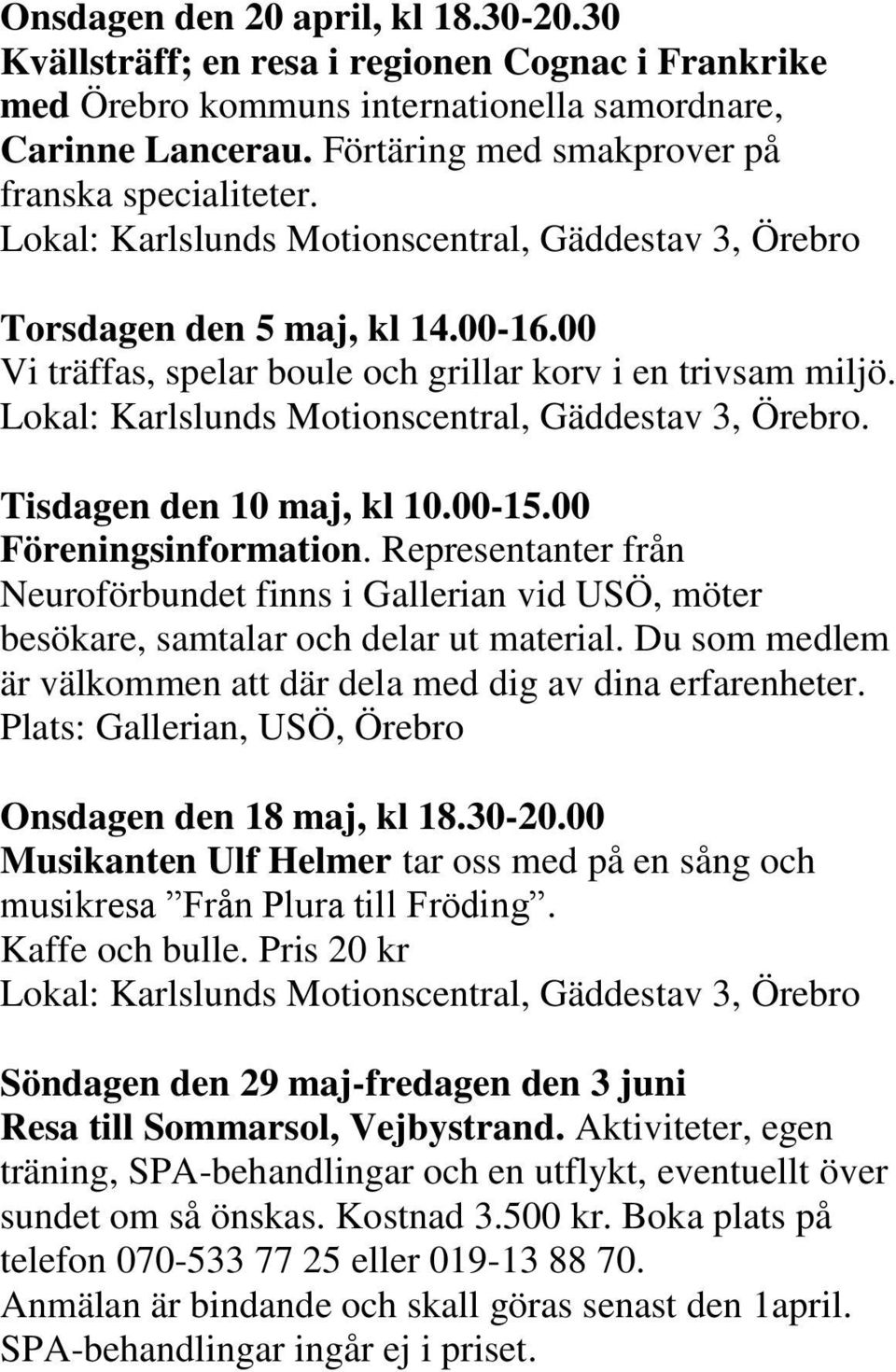 Onsdagen den 20 april, kl 18.30-20.30
Kvällsträff; en resa i regionen Cognac i Frankrike med Örebro kommuns internationella samordnare, Carinne Lancerau. Förtäring med smakprover på franska specialiteter.
Lokal: Karlslunds Motionscentral, Gäddestav 3, Örebro

Torsdagen den 5 maj, kl 14.00-16.00
Vi träffas, spelar boule och grillar korv i en trivsam miljö.
Lokal: Karlslunds Motionscentral, Gäddestav 3, Örebro.

Tisdagen den 10 maj, kl 10.00-15.00
Föreningsinformation. Representanter från Neuroförbundet finns i Gallerian vid USÖ, möter besökare, samtalar och delar ut material. Du som medlem är välkommen att där dela med dig av dina erfarenheter.
Plats: Gallerian, USÖ, Örebro

Onsdagen den 18 maj, kl 18.30-20.00
Musikanten Ulf Helmer tar oss med på en sång och musikresa ”Från Plura till Fröding”.
Kaffe och bulle. Pris 20 kr
Lokal: Karlslunds Motionscentral, Gäddestav 3, Örebro

Söndagen den 29 maj-fredagen den 3 juni
Resa till Sommarsol, Vejbystrand. Aktiviteter, egen träning, SPA-behandlingar och en utflykt, eventuellt över sundet om så önskas. Kostnad 3.500 kr. Boka plats på telefon 070-533 77 25 eller 019-13 88 70.
Anmälan är bindande och skall göras senast den 1april.
SPA-behandlingar ingår ej i priset.